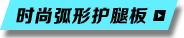 时尚弧形护腿板